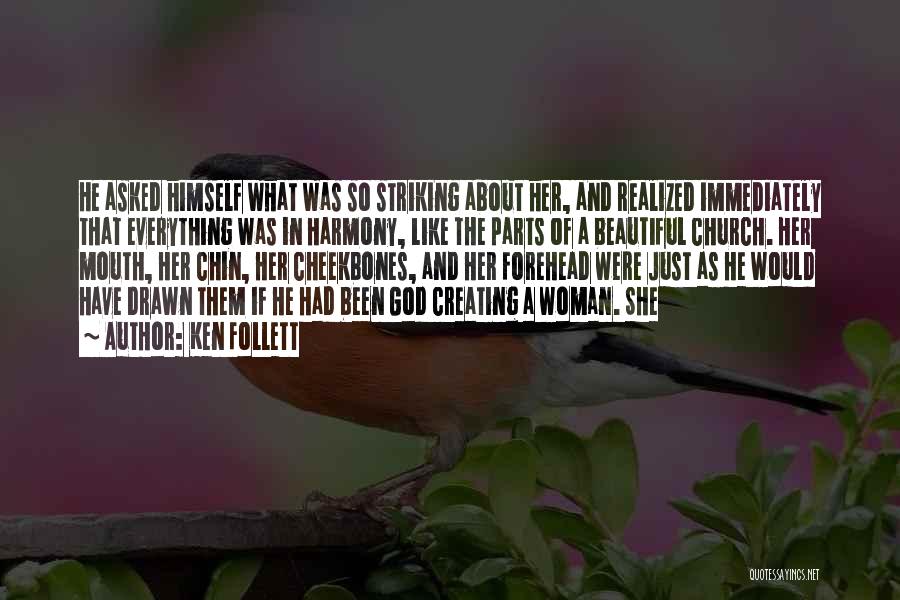 HE ASKED HIMSELF WHAT WAS SO STRIKING ABOUT HER, AND REALIZED IMMEDIATELY THAT EVERYTHING WAS IN HARMONY, LIKE THE PARTS OF A BEAUTIFUL CHURCH. HER MOUTH, HER CHIN, HER CHEEKBONES, AND HER FOREHEAD WERE JUST AS HE WOULD HAVE DRAWN THEM IF HE HAD BEEN GOD CREATING A WOMAN. SHE

~ AUTHOR: KEN FOLLETT

QUOTESSAYINGS.NET